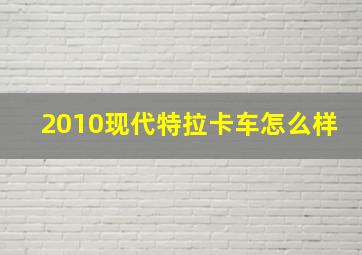 2010现代特拉卡车怎么样